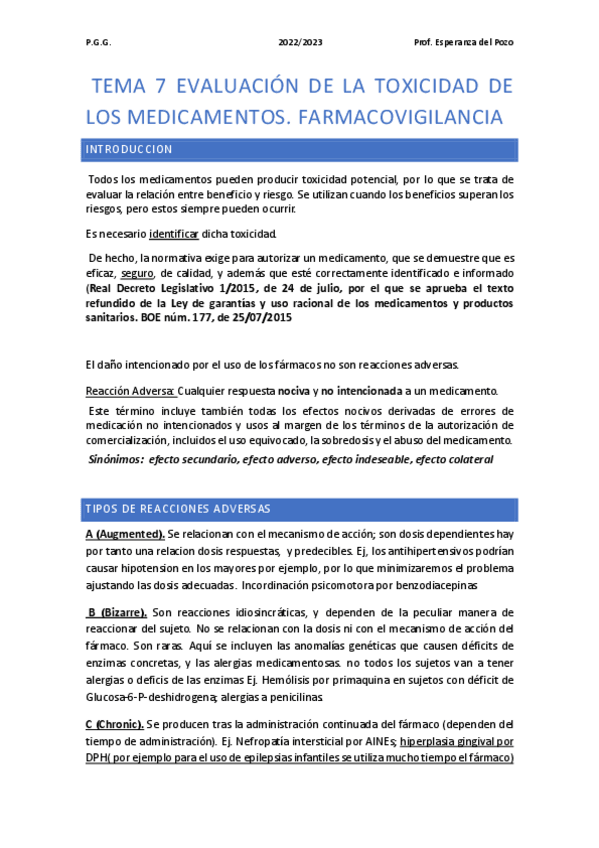 P.G.G.

2022/2023

Prof. Esperanza del Pozo

TEMA 7 EVALUACIÓN DE LA TOXICIDAD DE LOS MEDICAMENTOS. FARMACOVIGILANCIA

INTRODUCCION

Todos los medicamentos pueden producir toxicidad potencial, por lo que se trata de evaluar la relación entre beneficio y riesgo. Se utilizan cuando los beneficios superan los riesgos, pero estos siempre pueden ocurrir.

Es necesario identificar dicha toxicidad.

De hecho, la normativa exige para autorizar un medicamento, que se demuestre que es eficaz, seguro, de calidad, y además que esté correctamente identificado e informado (Real Decreto Legislativo 1/2015, de 24 de julio, por el que se aprueba el texto refundido de la Ley de garantías y uso racional de los medicamentos y productos sanitarios. BOE núm. 177, de 25/07/2015

El daño intencionado por el uso de los fármacos no son reacciones adversas.

Reacción Adversa: Cualquier respuesta nociva y no intencionada a un medicamento.

Este término incluye también todas los efectos nocivos derivadas de errores de medicación no intencionados y usos al margen de los términos de la autorización de comercialización, incluidos el uso equivocado, la sobredosis y el abuso del medicamento.

Sinónimos: efecto secundario, efecto adverso, efecto indeseable, efecto colateral

TIPOS DE REACCIONES ADVERSAS

A (Augmented). Se relacionan con el mecanismo de acción; son dosis dependientes hay por tanto una relacion dosis respuestas, y predecibles. Ej, los antihipertensivos podrían causar hipotension en los mayores por ejemplo, por lo que minimizaremos el problema ajustando las dosis adecuadas. Incordinación psicomotora por benzodiacepinas

B (Bizarre). Son reacciones idiosincráticas, y dependen de la peculiar manera de reaccionar del sujeto. No se relacionan con la dosis ni con el mecanismo de acción del fármaco. Son raras. Aquí se incluyen las anomalías genéticas que causen déficits de enzimas concretas, y las alergias medicamentosas. no todos los sujetos van a tener alergias o deficis de las enzimas Ej. Hemólisis por primaquina en sujetos con déficit de Glucosa-6-P-deshidrogena; alergias a penicilinas.

C (Chronic). Se producen tras la administración continuada del fármaco (dependen del tiempo de administración). Ej. Nefropatía intersticial por AINEs; hiperplasia gingival por DPH( por ejemplo para el uso de epilepsias infantiles se utiliza mucho tiempo el fármaco)